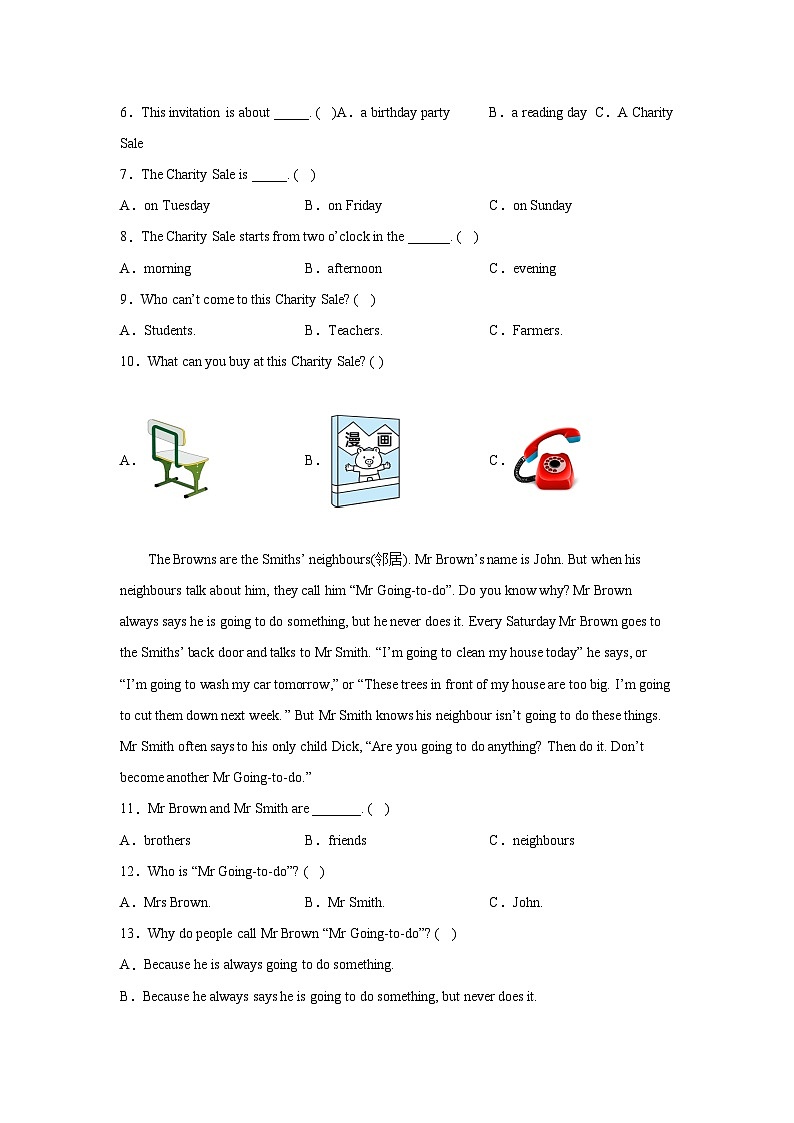 6．This invitation is about _____. ( )A．a birthday party B．a reading day C．A Charity Sale

7．The Charity Sale is _____. ( )

A．on Tuesday B．on Friday C．on Sunday

8．The Charity Sale starts from two o'clock in the ______. ( )

A．morning B．afternoon C．evening

9．Who can't come to this Charity Sale? ( )

A．Students. B．Teachers. C．Farmers.

10．What can you buy at this Charity Sale? ( )

A． B． 漫 画 C．

The Browns are the Smiths' neighbours(邻居). Mr Brown's name is John. But when his neighbours talk about him, they call him "Mr Going-to-do". Do you know why? Mr Brown always says he is going to do something, but he never does it. Every Saturday Mr Brown goes to the Smiths' back door and talks to Mr Smith. "I'm going to clean my house today" he says, or "I'm going to wash my car tomorrow," or "These trees in front of my house are too big. I'm going to cut them down next week." But Mr Smith knows his neighbour isn't going to do these things. Mr Smith often says to his only child Dick, "Are you going to do anything? Then do it. Don't become another Mr Going-to-do."

11．Mr Brown and Mr Smith are _______. ( )

A．brothers B．friends C．neighbours

12．Who is "Mr Going-to-do"? ( )

A．Mrs Brown. B．Mr Smith. C．John.

13．Why do people call Mr Brown "Mr Going-to-do"? ( )

A．Because he is always going to do something.

B．Because he always says he is going to do something, but never does it.